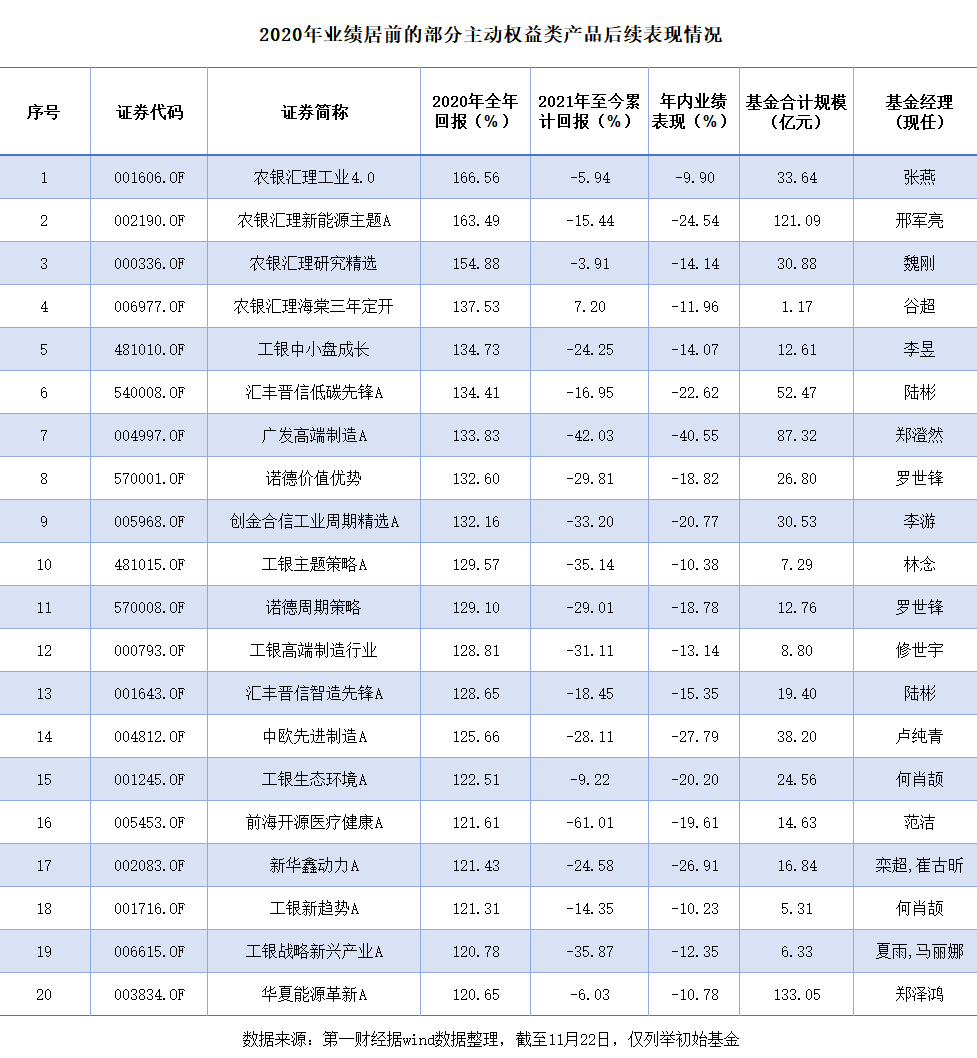 2020年业绩居前的部分主动权益类产品后续表现情况

| 序号 | 证券代码 | 证券简称 | 2020年全年回报（%） | 2021年至今累计回报（%） | 年内业绩表现（%） | 基金合计规模（亿元） | 基金经理（现任） |
|---|---|---|---|---|---|---|---|
| 1 | 001606.OF | 农银汇理工业4.0 | 166.56 | -5.94 | -9.90 | 33.64 | 张燕 |
| 2 | 002190.OF | 农银汇理新能源主题A | 163.49 | -15.44 | -24.54 | 121.09 | 邢军亮 |
| 3 | 000336.OF | 农银汇理研究精选 | 154.88 | -3.91 | -14.14 | 30.88 | 魏刚 |
| 4 | 006977.OF | 农银汇理海棠三年定开 | 137.53 | 7.20 | -11.96 | 1.17 | 谷超 |
| 5 | 481010.OF | 工银中小盘成长 | 134.73 | -24.25 | -14.07 | 12.61 | 李昱 |
| 6 | 540008.OF | 汇丰晋信低碳先锋A | 134.41 | -16.95 | -22.62 | 52.47 | 陆彬 |
| 7 | 004997.OF | 广发高端制造A | 133.83 | -42.03 | -40.55 | 87.32 | 郑澄然 |
| 8 | 570001.OF | 诺德价值优势 | 132.60 | -29.81 | -18.82 | 26.80 | 罗世锋 |
| 9 | 005968.OF | 创金合信工业周期精选A | 132.16 | -33.20 | -20.77 | 30.53 | 李游 |
| 10 | 481015.OF | 工银主题策略A | 129.57 | -35.14 | -10.38 | 7.29 | 林念 |
| 11 | 570008.OF | 诺德周期策略 | 129.10 | -29.01 | -18.78 | 12.76 | 罗世锋 |
| 12 | 000793.OF | 工银高端制造行业 | 128.81 | -31.11 | -13.14 | 8.80 | 修世宇 |
| 13 | 001643.OF | 汇丰晋信智造先锋A | 128.65 | -18.45 | -15.35 | 19.40 | 陆彬 |
| 14 | 004812.OF | 中欧先进制造A | 125.66 | -28.11 | -27.79 | 38.20 | 卢纯青 |
| 15 | 001245.OF | 工银生态环境A | 122.51 | -9.22 | -20.20 | 24.56 | 何肖颉 |
| 16 | 005453.OF | 前海开源医疗健康A | 121.61 | -61.01 | -19.61 | 14.63 | 范洁 |
| 17 | 002083.OF | 新华鑫动力A | 121.43 | -24.58 | -26.91 | 16.84 | 栾超，崔古昕 |
| 18 | 001716.OF | 工银新趋势A | 121.31 | -14.35 | -10.23 | 5.31 | 何肖颉 |
| 19 | 006615.OF | 工银战略新兴产业A | 120.78 | -35.87 | -12.35 | 6.33 | 夏雨，马丽娜 |
| 20 | 003834.OF | 华夏能源革新A | 120.65 | -6.03 | -10.78 | 133.05 | 郑泽鸿 |

数据来源：第一财经据wind数据整理，截至11月22日，仅列举初始基金